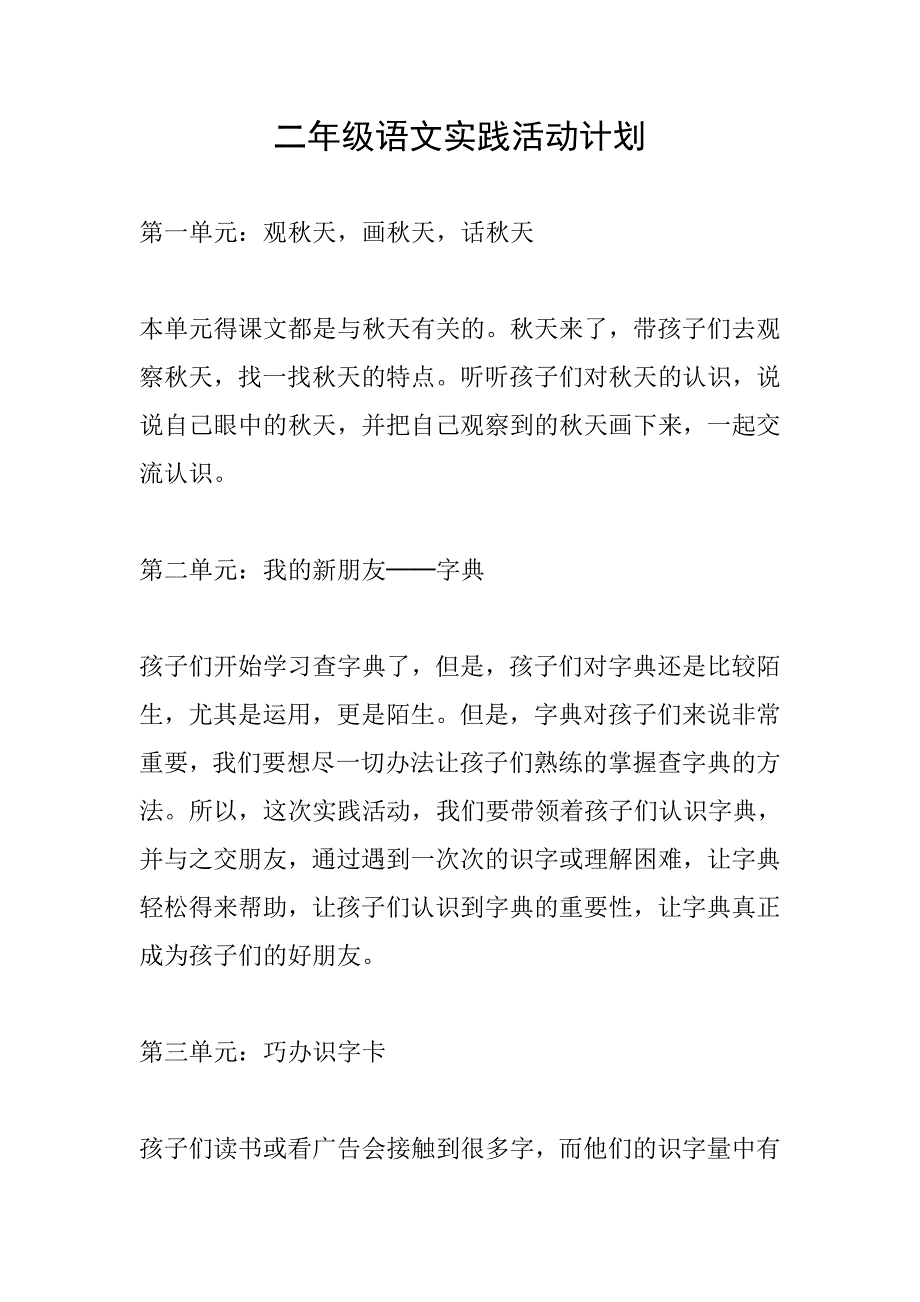 二年级语文实践活动计划

第一单元：观秋天，画秋天，话秋天

本单元得课文都是与秋天有关的。秋天来了，带孩子们去观察秋天，找一找秋天的特点。听听孩子们对秋天的认识，说说自己眼中的秋天，并把自己观察到的秋天画下来，一起交流认识。

第二单元：我的新朋友——字典

孩子们开始学习查字典了，但是，孩子们对字典还是比较陌生，尤其是运用，更是陌生。但是，字典对孩子们来说非常重要，我们要想尽一切办法让孩子们熟练的掌握查字典的方法。所以，这次实践活动，我们要带领着孩子们认识字典，并与之交朋友，通过遇到一次次的识字或理解困难，让字典轻松得来帮助，让孩子们认识到字典的重要性，让字典真正成为孩子们的好朋友。

第三单元：巧办识字卡

孩子们读书或看广告会接触到很多字，而他们的识字量中有